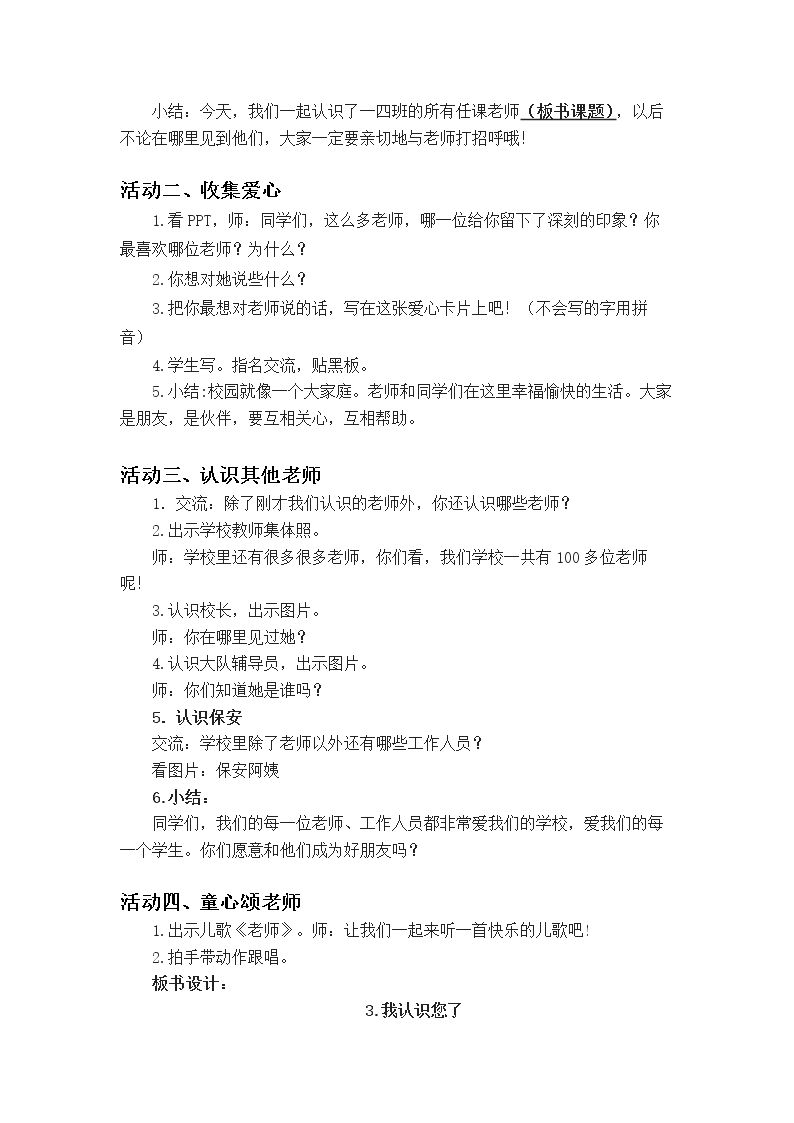 小结：今天，我们一起认识了一四班的所有任课老师（板书课题），以后不论在哪里见到他们，大家一定要亲切地与老师打招呼哦!

活动二、收集爱心

1.看PPT，师：同学们，这么多老师，哪一位给你留下了深刻的印象？你最喜欢哪位老师？为什么？

2.你想对她说些什么？

3.把你最想对老师说的话，写在这张爱心卡片上吧！（不会写的字用拼音）

4.学生写。指名交流，贴黑板。

5.小结:校园就像一个大家庭。老师和同学们在这里幸福愉快的生活。大家是朋友，是伙伴，要互相关心，互相帮助。

活动三、认识其他老师

1.交流：除了刚才我们认识的老师外，你还认识哪些老师？

2.出示学校教师集体照。

师：学校里还有很多很多老师，你们看，我们学校一共有100多位老师呢!

3.认识校长，出示图片。

师：你在哪里见过她？

4.认识大队辅导员，出示图片。

师：你们知道她是谁吗？

5.认识保安

交流：学校里除了老师以外还有哪些工作人员？

看图片：保安阿姨

6.小结：

同学们，我们的每一位老师、工作人员都非常爱我们的学校，爱我们的每一个学生。你们愿意和他们成为好朋友吗？

活动四、童心颂老师

1.出示儿歌《老师》。师：让我们一起来听一首快乐的儿歌吧!

2.拍手带动作跟唱。

板书设计：

3.我认识您了